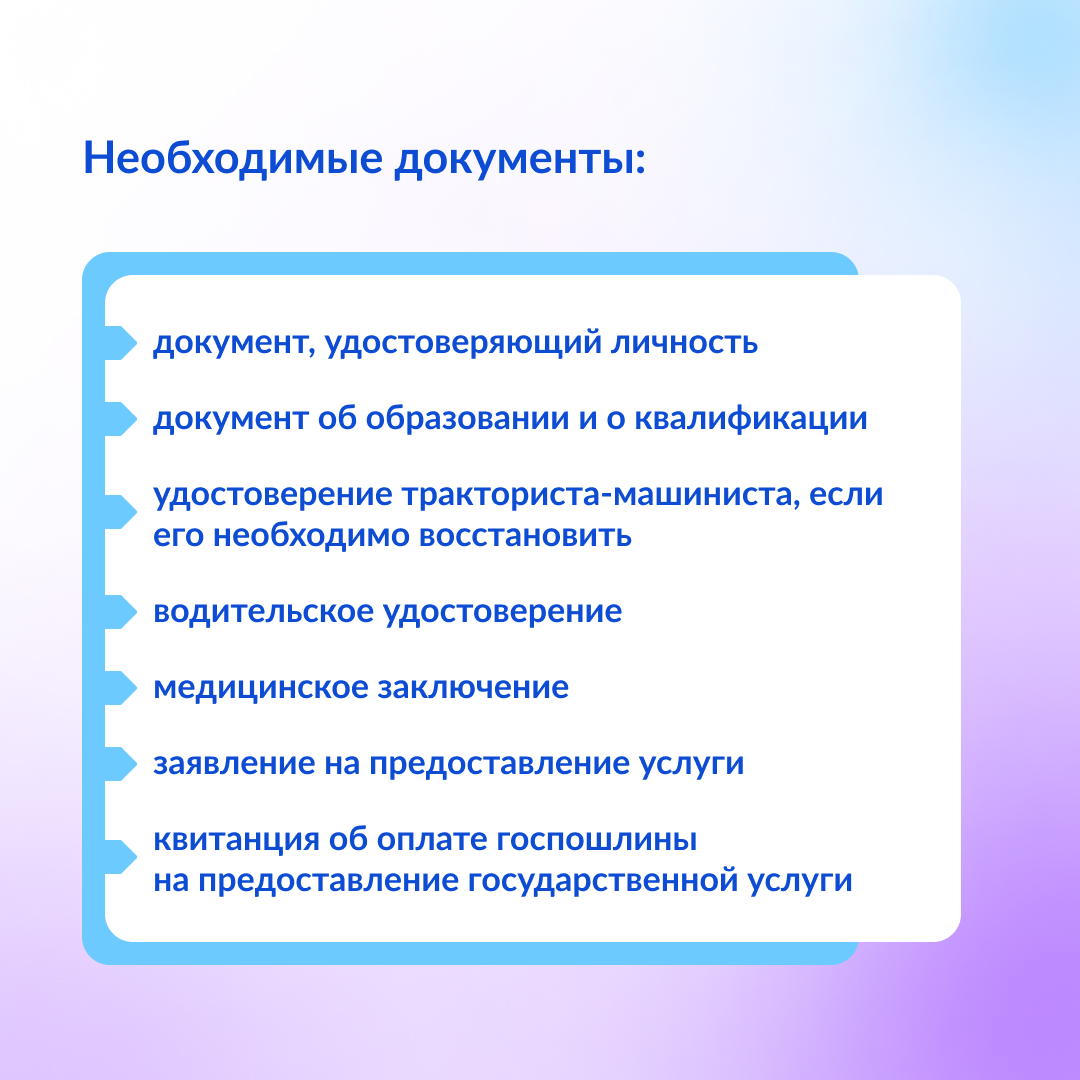 Необходимые документы:

документ, удостоверяющий личность

документ об образовании и о квалификации

удостоверение тракториста-машиниста, если его необходимо восстановить

водительское удостоверение

медицинское заключение

заявление на предоставление услуги

квитанция об оплате госпошлины на предоставление государственной услуги